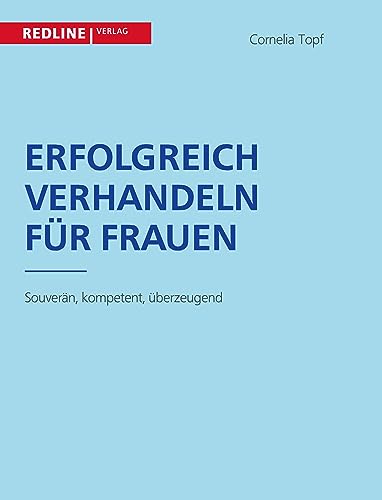 REDLINE | VERLAG

Cornelia Topf

ERFOLGREICH VERHANDELN FÜR FRAUEN

Souverän, kompetent, überzeugend